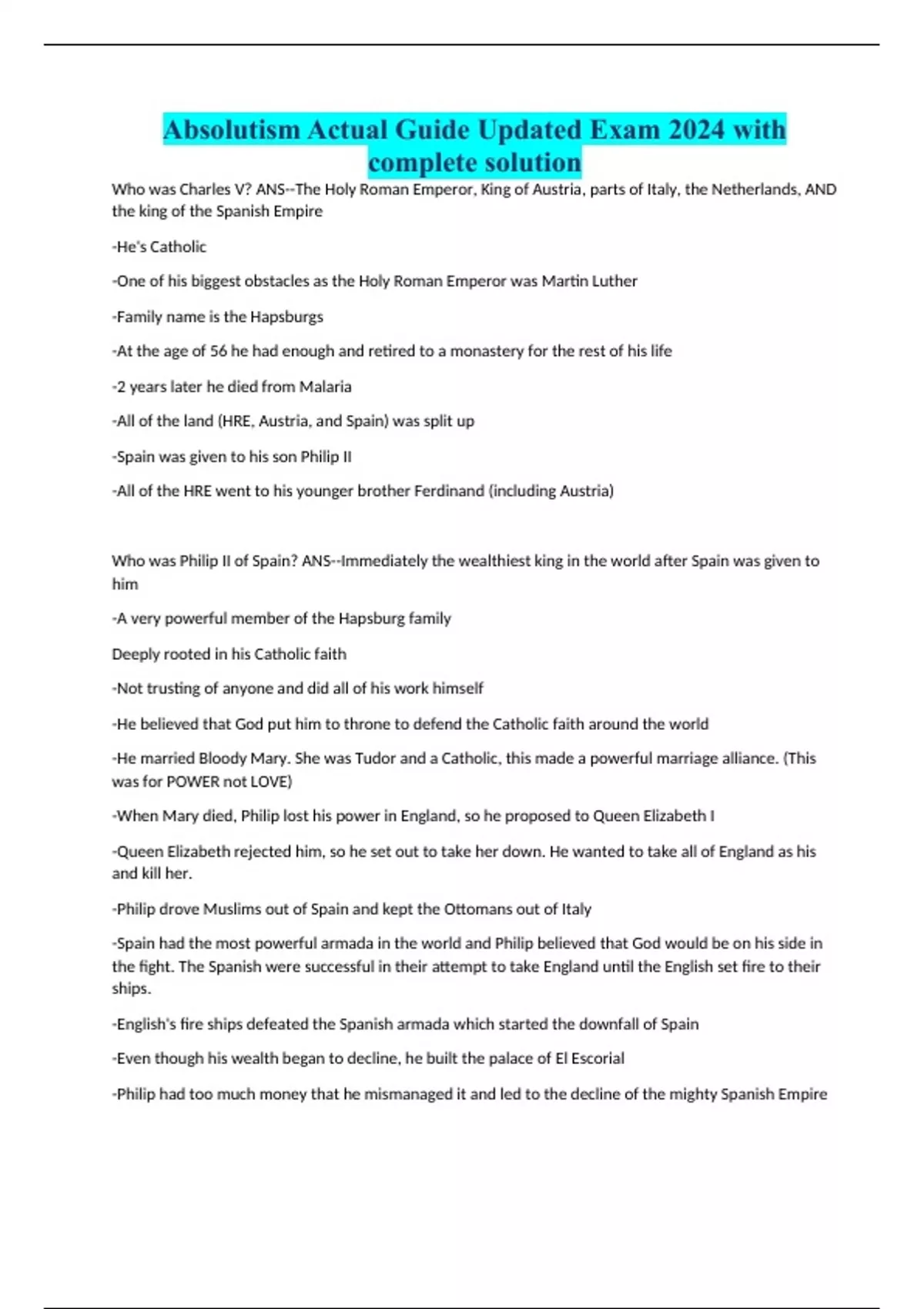 Absolutism Actual Guide Updated Exam 2024 with complete solution

Who was Charles V? ANS--The Holy Roman Emperor, King of Austria, parts of Italy, the Netherlands, AND the king of the Spanish Empire

-He's Catholic

-One of his biggest obstacles as the Holy Roman Emperor was Martin Luther

-Family name is the Hapsburgs

-At the age of 56 he had enough and retired to a monastery for the rest of his life

-2 years later he died from Malaria

-All of the land (HRE, Austria, and Spain) was split up

-Spain was given to his son Philip II

-All of the HRE went to his younger brother Ferdinand (including Austria)

Who was Philip II of Spain? ANS--Immediately the wealthiest king in the world after Spain was given to him

-A very powerful member of the Hapsburg family

Deeply rooted in his Catholic faith

-Not trusting of anyone and did all of his work himself

-He believed that God put him to throne to defend the Catholic faith around the world

-He married Bloody Mary. She was Tudor and a Catholic, this made a powerful marriage alliance. (This was for POWER not LOVE)

-When Mary died, Philip lost his power in England, so he proposed to Queen Elizabeth I

-Queen Elizabeth rejected him, so he set out to take her down. He wanted to take all of England as his and kill her.

-Philip drove Muslims out of Spain and kept the Ottomans out of Italy

-Spain had the most powerful armada in the world and Philip believed that God would be on his side in the fight. The Spanish were successful in their attempt to take England until the English set fire to their ships.

-English's fire ships defeated the Spanish armada which started the downfall of Spain

-Even though his wealth began to decline, he built the palace of El Escorial

-Philip had too much money that he mismanaged it and led to the decline of the mighty Spanish Empire